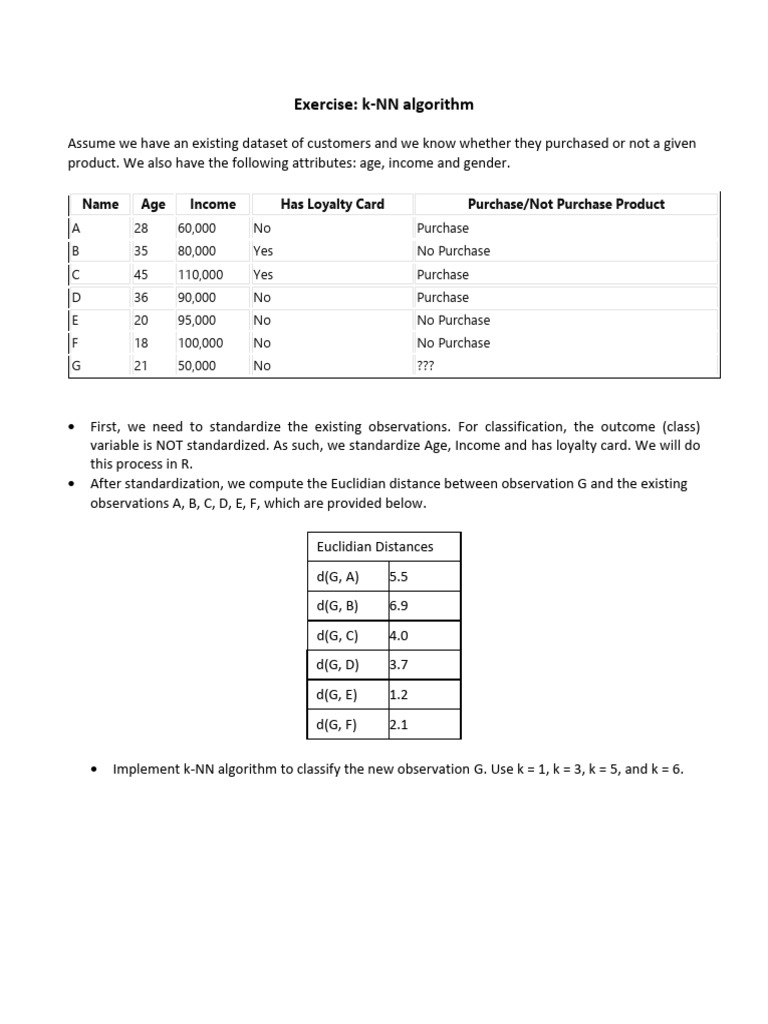 Exercise: k-NN algorithm

Assume we have an existing dataset of customers and we know whether they purchased or not a given product. We also have the following attributes: age, income and gender.

| Name | Age | Income | Has Loyalty Card | Purchase/Not Purchase Product |
|---|---|---|---|---|
| A | 28 | 60,000 | No | Purchase |
| B | 35 | 80,000 | Yes | No Purchase |
| C | 45 | 110,000 | Yes | Purchase |
| D | 36 | 90,000 | No | Purchase |
| E | 20 | 95,000 | No | No Purchase |
| F | 18 | 100,000 | No | No Purchase |
| G | 21 | 50,000 | No | ??? |

• First, we need to standardize the existing observations. For classification, the outcome (class) variable is NOT standardized. As such, we standardize Age, Income and has loyalty card. We will do this process in R.
• After standardization, we compute the Euclidian distance between observation G and the existing observations A, B, C, D, E, F, which are provided below.

| Euclidian Distances | |
|---|---|
| d(G, A) | 5.5 |
| d(G, B) | 6.9 |
| d(G, C) | 4.0 |
| d(G, D) | 3.7 |
| d(G, E) | 1.2 |
| d(G, F) | 2.1 |

• Implement k-NN algorithm to classify the new observation G. Use k = 1, k = 3, k = 5, and k = 6.